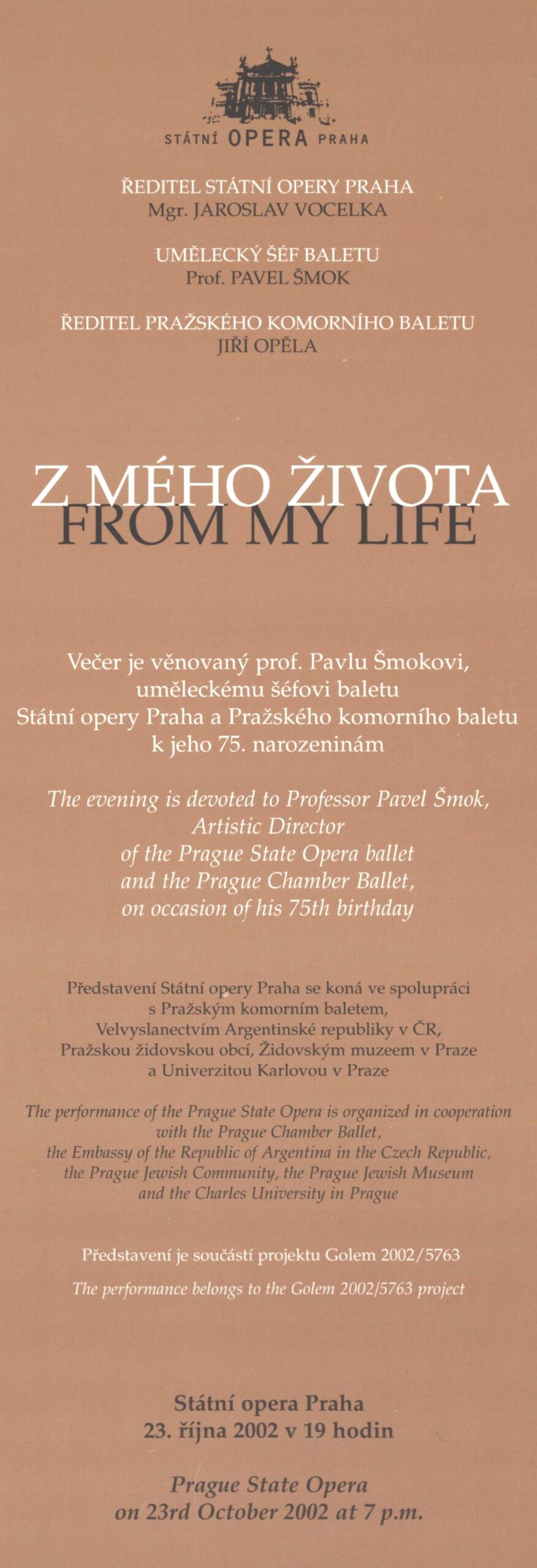 STÁTNÍ OPERA PRAHA

ŘEDITEL STÁTNÍ OPERY PRAHA
Mgr. JAROSLAV VOCELKA

UMĚLECKÝ ŠÉF BALETU
Prof. PAVEL ŠMOK

ŘEDITEL PRAŽSKÉHO KOMORNÍHO BALETU
JIŘÍ OPĚLA

Z MÉHO ŽIVOTA
FROM MY LIFE

Večer je věnovaný prof. Pavlu Šmokovi, uměleckému šéfovi baletu Státní opery Praha a Pražského komorního baletu k jeho 75. narozeninám

The evening is devoted to Professor Pavel Šmok, Artistic Director of the Prague State Opera ballet and the Prague Chamber Ballet, on occasion of his 75th birthday

Představení Státní opery Praha se koná ve spolupráci s Pražským komorním baletem, Velvyslanectvím Argentinské republiky v ČR, Pražskou židovskou obcí, Židovským muzeem v Praze a Univerzitou Karlovou v Praze

The performance of the Prague State Opera is organized in cooperation with the Prague Chamber Ballet, the Embassy of the Republic of Argentina in the Czech Republic, the Prague Jewish Community, the Prague Jewish Museum and the Charles University in Prague

Představení je součástí projektu Golem 2002/5763

The performance belongs to the Golem 2002/5763 project

Státní opera Praha
23. října 2002 v 19 hodin

Prague State Opera
on 23rd October 2002 at 7 p.m.